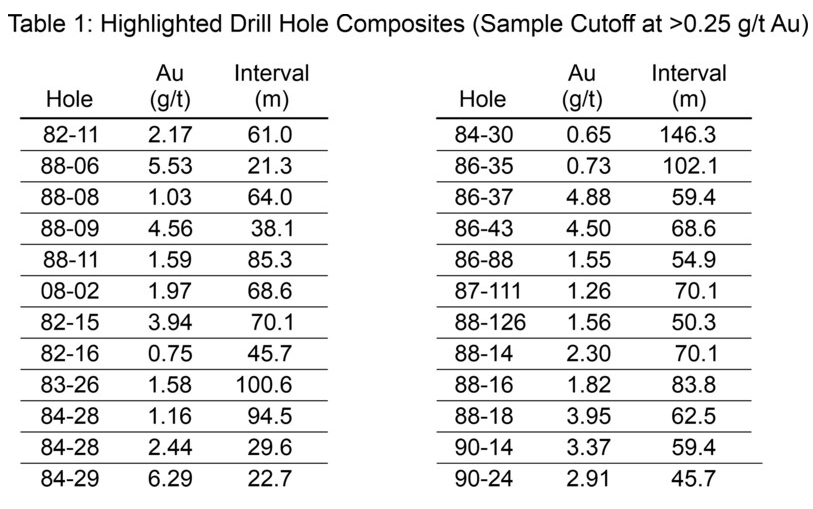 Table 1: Highlighted Drill Hole Composites (Sample Cutoff at >0.25 g/t Au)

| Hole | Au (g/t) | Interval (m) |
|---|---|---|
| 82-11 | 2.17 | 61.0 |
| 88-06 | 5.53 | 21.3 |
| 88-08 | 1.03 | 64.0 |
| 88-09 | 4.56 | 38.1 |
| 88-11 | 1.59 | 85.3 |
| 08-02 | 1.97 | 68.6 |
| 82-15 | 3.94 | 70.1 |
| 82-16 | 0.75 | 45.7 |
| 83-26 | 1.58 | 100.6 |
| 84-28 | 1.16 | 94.5 |
| 84-28 | 2.44 | 29.6 |
| 84-29 | 6.29 | 22.7 |

| Hole | Au (g/t) | Interval (m) |
|---|---|---|
| 84-30 | 0.65 | 146.3 |
| 86-35 | 0.73 | 102.1 |
| 86-37 | 4.88 | 59.4 |
| 86-43 | 4.50 | 68.6 |
| 86-88 | 1.55 | 54.9 |
| 87-111 | 1.26 | 70.1 |
| 88-126 | 1.56 | 50.3 |
| 88-14 | 2.30 | 70.1 |
| 88-16 | 1.82 | 83.8 |
| 88-18 | 3.95 | 62.5 |
| 90-14 | 3.37 | 59.4 |
| 90-24 | 2.91 | 45.7 |